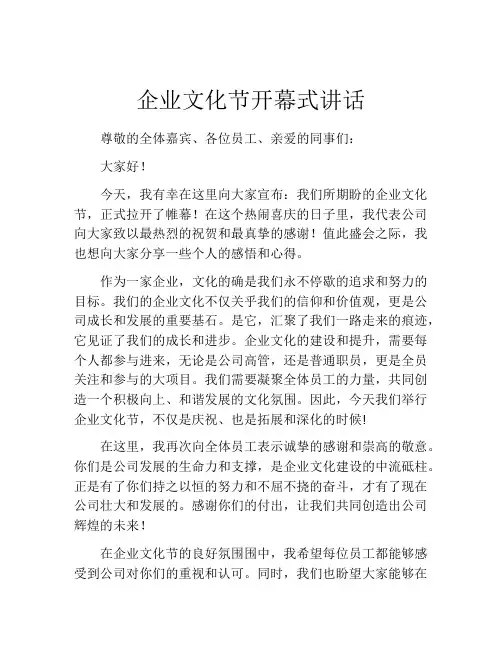 企业文化节开幕式讲话

尊敬的全体嘉宾、各位员工、亲爱的同事们:

大家好!

今天,我有幸在这里向大家宣布:我们所期盼的企业文化节,正式拉开了帷幕!在这个热闹喜庆的日子里,我代表公司向大家致以最热烈的祝贺和最真挚的感谢!值此盛会之际,我也想向大家分享一些个人的感悟和心得。

作为一家企业,文化的确是我们永不停歇的追求和努力的目标。我们的企业文化不仅关乎我们的信仰和价值观,更是公司成长和发展的重要基石。是它,汇聚了我们一路走来的痕迹,它见证了我们的成长和进步。企业文化的建设和提升,需要每个人都参与进来,无论是公司高管,还是普通职员,更是全员关注和参与的大项目。我们需要凝聚全体员工的力量,共同创造一个积极向上、和谐发展的文化氛围。因此,今天我们举行企业文化节,不仅是庆祝、也是拓展和深化的时候!

在这里,我再次向全体员工表示诚挚的感谢和崇高的敬意。你们是公司发展的生命力和支撑,是企业文化建设的中流砥柱。正是有了你们持之以恒的努力和不屈不挠的奋斗,才有了现在公司壮大和发展的。感谢你们的付出,让我们共同创造出公司辉煌的未来!

在企业文化节的良好氛围围中,我希望每位员工都能够感受到公司对你们的重视和认可。同时,我们也盼望大家能够在